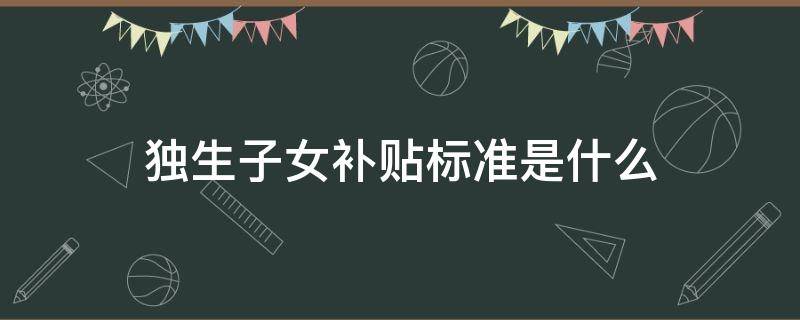 独生子女补贴标准是什么